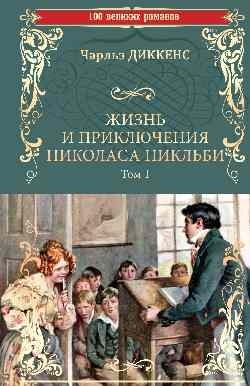 100 великих романов

Чарльз ДИККЕНС

ЖИЗНЬ И ПРИКЛЮЧЕНИЯ НИКОЛАСА НИКЛЬБИ

Том 1